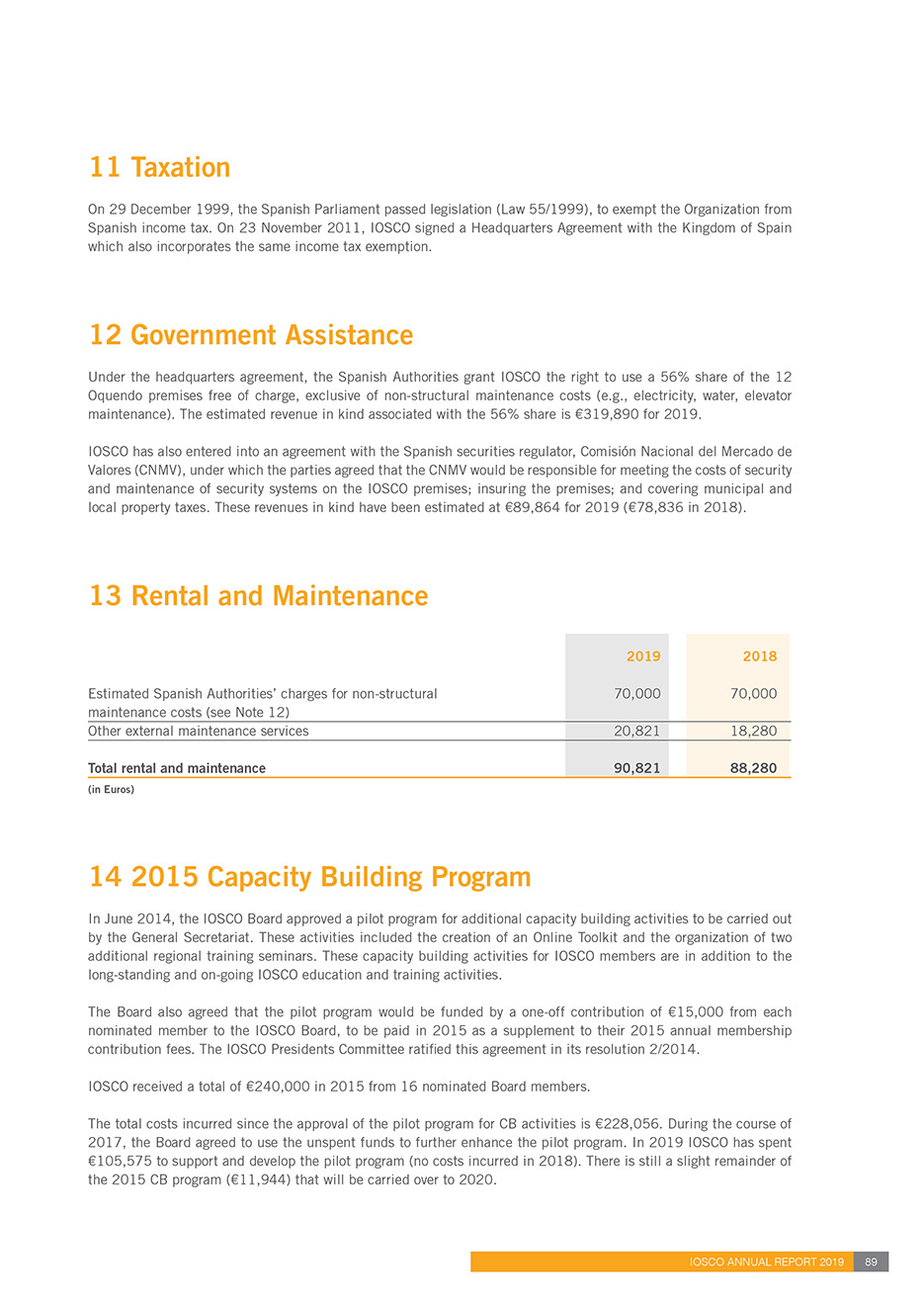 11 Taxation

On 29 December 1999, the Spanish Parliament passed legislation (Law 55/1999), to exempt the Organization from Spanish income tax. On 23 November 2011, IOSCO signed a Headquarters Agreement with the Kingdom of Spain which also incorporates the same income tax exemption.

12 Government Assistance

Under the headquarters agreement, the Spanish Authorities grant IOSCO the right to use a 56% share of the 12 Oquendo premises free of charge, exclusive of non-structural maintenance costs (e.g., electricity, water, elevator maintenance). The estimated revenue in kind associated with the 56% share is €319,890 for 2019.

IOSCO has also entered into an agreement with the Spanish securities regulator, Comisión Nacional del Mercado de Valores (CNMV), under which the parties agreed that the CNMV would be responsible for meeting the costs of security and maintenance of security systems on the IOSCO premises; insuring the premises; and covering municipal and local property taxes. These revenues in kind have been estimated at €89,864 for 2019 (€78,836 in 2018).

13 Rental and Maintenance

| | 2019 | 2018 |
|---|---|---|
| Estimated Spanish Authorities' charges for non-structural maintenance costs (see Note 12) | 70,000 | 70,000 |
| Other external maintenance services | 20,821 | 18,280 |
| Total rental and maintenance | 90,821 | 88,280 |

(in Euros)

14 2015 Capacity Building Program

In June 2014, the IOSCO Board approved a pilot program for additional capacity building activities to be carried out by the General Secretariat. These activities included the creation of an Online Toolkit and the organization of two additional regional training seminars. These capacity building activities for IOSCO members are in addition to the long-standing and on-going IOSCO education and training activities.

The Board also agreed that the pilot program would be funded by a one-off contribution of €15,000 from each nominated member to the IOSCO Board, to be paid in 2015 as a supplement to their 2015 annual membership contribution fees. The IOSCO Presidents Committee ratified this agreement in its resolution 2/2014.

IOSCO received a total of €240,000 in 2015 from 16 nominated Board members.

The total costs incurred since the approval of the pilot program for CB activities is €228,056. During the course of 2017, the Board agreed to use the unspent funds to further enhance the pilot program. In 2019 IOSCO has spent €105,575 to support and develop the pilot program (no costs incurred in 2018). There is still a slight remainder of the 2015 CB program (€11,944) that will be carried over to 2020.

IOSCO ANNUAL REPORT 2019 89